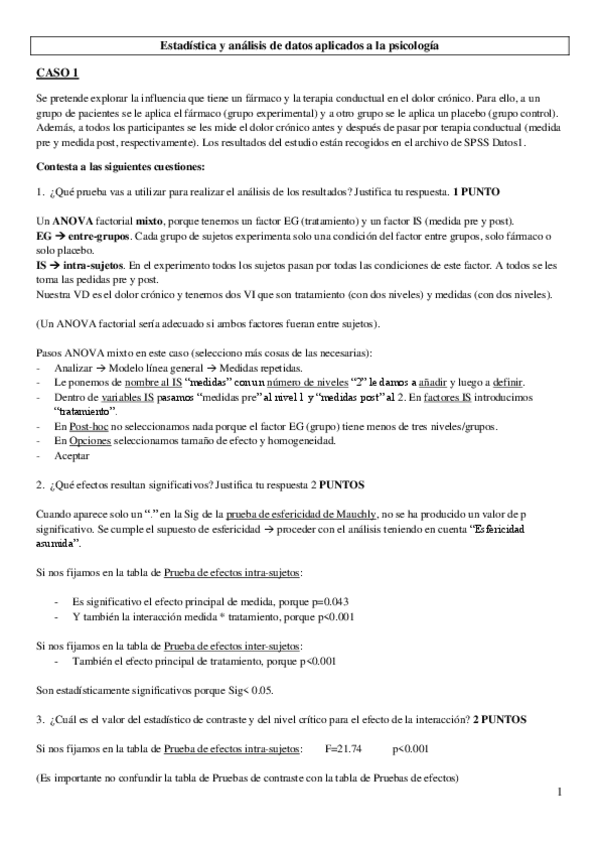 Estadística y análisis de datos aplicados a la psicología

CASO 1

Se pretende explorar la influencia que tiene un fármaco y la terapia conductual en el dolor crónico. Para ello, a un grupo de pacientes se le aplica el fármaco (grupo experimental) y a otro grupo se le aplica un placebo (grupo control). Además, a todos los participantes se les mide el dolor crónico antes y después de pasar por terapia conductual (medida pre y medida post, respectivamente). Los resultados del estudio están recogidos en el archivo de SPSS Datos1.

Contesta a las siguientes cuestiones:

1. ¿Qué prueba vas a utilizar para realizar el análisis de los resultados? Justifica tu respuesta. 1 PUNTO

Un ANOVA factorial mixto, porque tenemos un factor EG (tratamiento) y un factor IS (medida pre y post).
EG → entre-grupos. Cada grupo de sujetos experimenta solo una condición del factor entre grupos, solo fármaco o solo placebo.
IS → intra-sujetos. En el experimento todos los sujetos pasan por todas las condiciones de este factor. A todos se les toma las pedidas pre y post.
Nuestra VD es el dolor crónico y tenemos dos VI que son tratamiento (con dos niveles) y medidas (con dos niveles).

(Un ANOVA factorial sería adecuado si ambos factores fueran entre sujetos).

Pasos ANOVA mixto en este caso (selecciono más cosas de las necesarias):
- Analizar → Modelo línea general → Medidas repetidas.
- Le ponemos de nombre al IS "medidas" con un número de niveles "2" le damos a añadir y luego a definir.
- Dentro de variables IS pasamos "medidas pre" al nivel 1 y "medidas post" al 2. En factores IS introducimos "tratamiento".
- En Post-hoc no seleccionamos nada porque el factor EG (grupo) tiene menos de tres niveles/grupos.
- En Opciones seleccionamos tamaño de efecto y homogeneidad.
- Aceptar

2. ¿Qué efectos resultan significativos? Justifica tu respuesta 2 PUNTOS

Cuando aparece solo un "." en la Sig de la prueba de esfericidad de Mauchly, no se ha producido un valor de p significativo. Se cumple el supuesto de esfericidad → proceder con el análisis teniendo en cuenta "Esfericidad asumida".

Si nos fijamos en la tabla de Prueba de efectos intra-sujetos:

- Es significativo el efecto principal de medida, porque p=0.043
- Y también la interacción medida * tratamiento, porque p<0.001

Si nos fijamos en la tabla de Prueba de efectos inter-sujetos:
- También el efecto principal de tratamiento, porque p<0.001

Son estadísticamente significativos porque Sig< 0.05.

3. ¿Cuál es el valor del estadístico de contraste y del nivel crítico para el efecto de la interacción? 2 PUNTOS

Si nos fijamos en la tabla de Prueba de efectos intra-sujetos: F=21.74 p<0.001

(Es importante no confundir la tabla de Pruebas de contraste con la tabla de Pruebas de efectos)

1